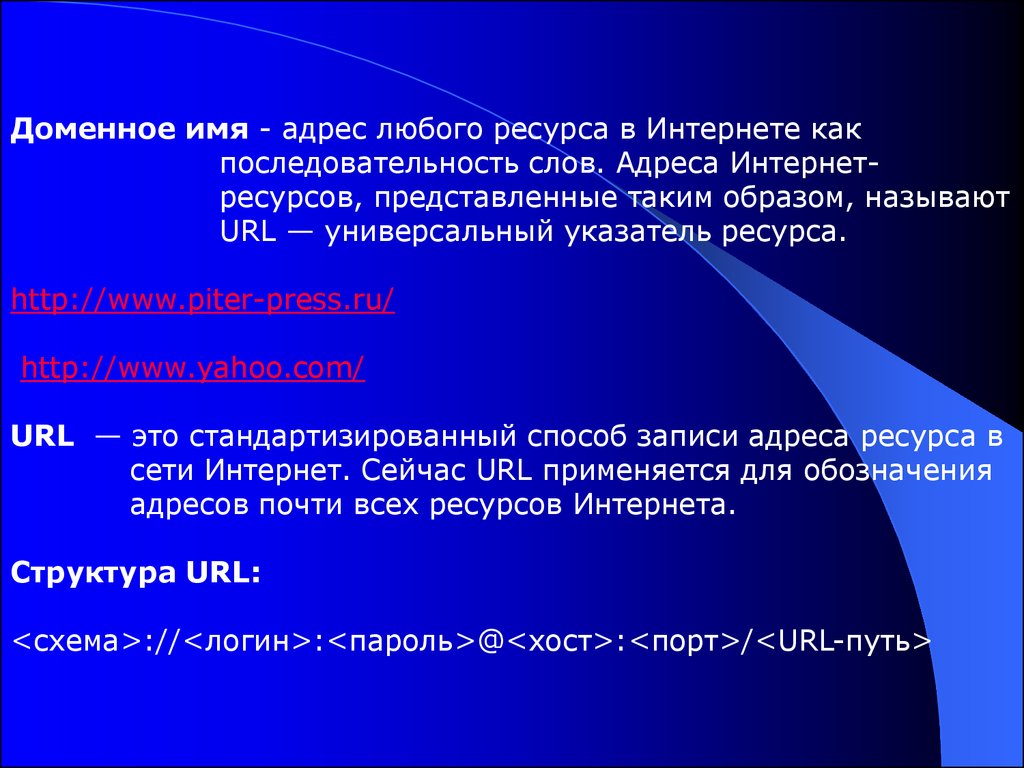 Доменное имя - адрес любого ресурса в Интернете как последовательность слов. Адреса Интернет-ресурсов, представленные таким образом, называют URL — универсальный указатель ресурса.

http://www.piter-press.ru/

http://www.yahoo.com/

URL — это стандартизированный способ записи адреса ресурса в сети Интернет. Сейчас URL применяется для обозначения адресов почти всех ресурсов Интернета.

Структура URL:

<схема>://<логин>:<пароль>@<хост>:<порт>/<URL-путь>